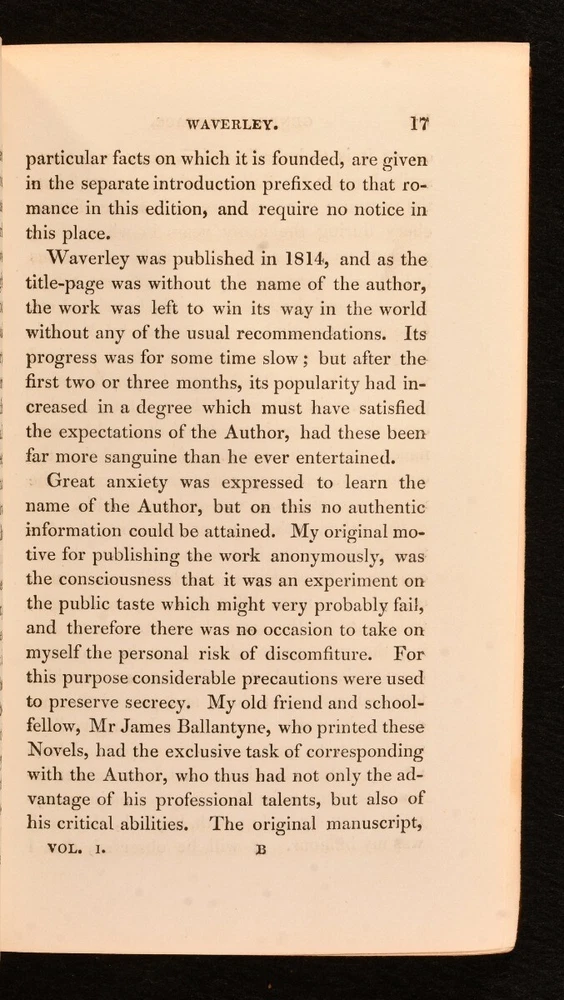 WAVERLEY. 17

particular facts on which it is founded, are given in the separate introduction prefixed to that romance in this edition, and require no notice in this place.

Waverley was published in 1814, and as the title-page was without the name of the author, the work was left to win its way in the world without any of the usual recommendations. Its progress was for some time slow; but after the first two or three months, its popularity had increased in a degree which must have satisfied the expectations of the Author, had these been far more sanguine than he ever entertained.

Great anxiety was expressed to learn the name of the Author, but on this no authentic information could be attained. My original motive for publishing the work anonymously, was the consciousness that it was an experiment on the public taste which might very probably fail, and therefore there was no occasion to take on myself the personal risk of discomfiture. For this purpose considerable precautions were used to preserve secrecy. My old friend and schoolfellow, Mr James Ballantyne, who printed these Novels, had the exclusive task of corresponding with the Author, who thus had not only the advantage of his professional talents, but also of his critical abilities. The original manuscript,

VOL. I. B